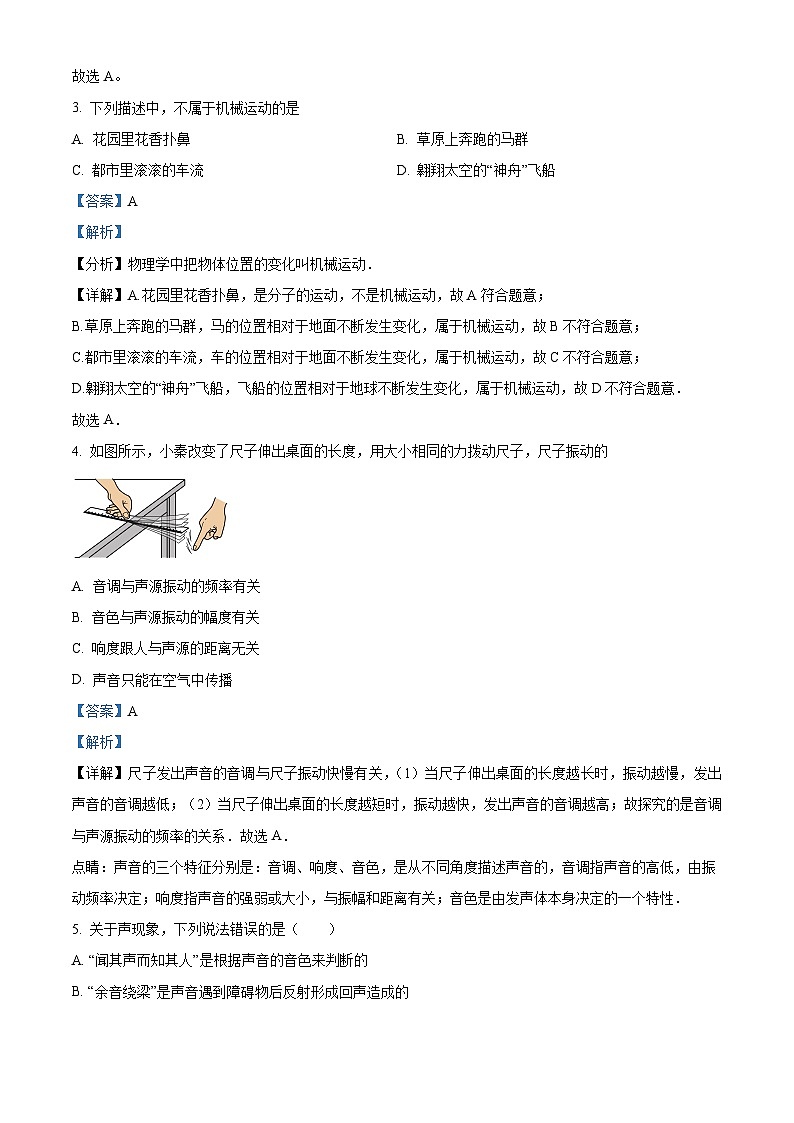 故选 A。

3. 下列描述中，不属于机械运动的是

A. 花园里花香扑鼻

B. 草原上奔跑的马群

C. 都市里滚滚的车流

D. 翱翔太空的“神舟”飞船

【答案】A

【解析】

【分析】物理学中把物体位置的变化叫机械运动．

【详解】A.花园里花香扑鼻，是分子的运动，不是机械运动，故 A 符合题意；

B.草原上奔跑的马群，马的位置相对于地面不断发生变化，属于机械运动，故 B 不符合题意；

C.都市里滚滚的车流，车的位置相对于地面不断发生变化，属于机械运动，故 C 不符合题意；

D.翱翔太空的“神舟”飞船，飞船的位置相对于地球不断发生变化，属于机械运动，故 D 不符合题意．

故选 A．

4. 如图所示，小秦改变了尺子伸出桌面的长度，用大小相同的力拨动尺子，尺子振动的

A. 音调与声源振动的频率有关

B. 音色与声源振动的幅度有关

C. 响度跟人与声源的距离无关

D. 声音只能在空气中传播

【答案】A

【解析】

【详解】尺子发出声音的音调与尺子振动快慢有关，（1）当尺子伸出桌面的长度越长时，振动越慢，发出声音的音调越低；（2）当尺子伸出桌面的长度越短时，振动越快，发出声音的音调越高；故探究的是音调与声源振动的频率的关系．故选 A．

点睛：声音的三个特征分别是：音调、响度、音色，是从不同角度描述声音的，音调指声音的高低，由振动频率决定；响度指声音的强弱或大小，与振幅和距离有关；音色是由发声体本身决定的一个特性．

5. 关于声现象，下列说法错误的是（　　）

A. “闻其声而知其人”是根据声音的音色来判断的

B. “余音绕梁”是声音遇到障碍物后反射形成回声造成的